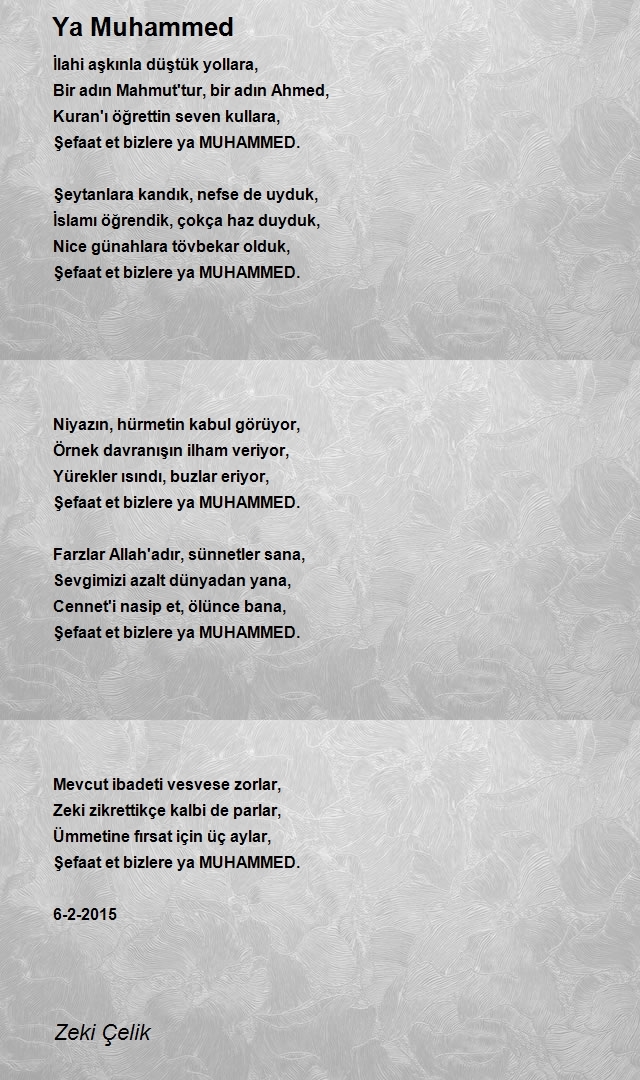 Ya Muhammed

İlahi aşkınla düştük yollara,
Bir adın Mahmut'tur, bir adın Ahmed,
Kuran'ı öğrettin seven kullara,
Şefaat et bizlere ya MUHAMMED.

Şeytanlara kandık, nefse de uyduk,
İslamı öğrendik, çokça haz duyduk,
Nice günahlara tövbekar olduk,
Şefaat et bizlere ya MUHAMMED.

Niyazın, hürmetin kabul görüyor,
Örnek davranışın ilham veriyor,
Yürekler ısındı, buzlar eriyor,
Şefaat et bizlere ya MUHAMMED.

Farzlar Allah'adır, sünnetler sana,
Sevgimizi azalt dünyadan yana,
Cennet'i nasip et, ölünce bana,
Şefaat et bizlere ya MUHAMMED.

Mevcut ibadeti vesvese zorlar,
Zeki zikrettikçe kalbi de parlar,
Ümmetine fırsat için üç aylar,
Şefaat et bizlere ya MUHAMMED.

6-2-2015

Zeki Çelik